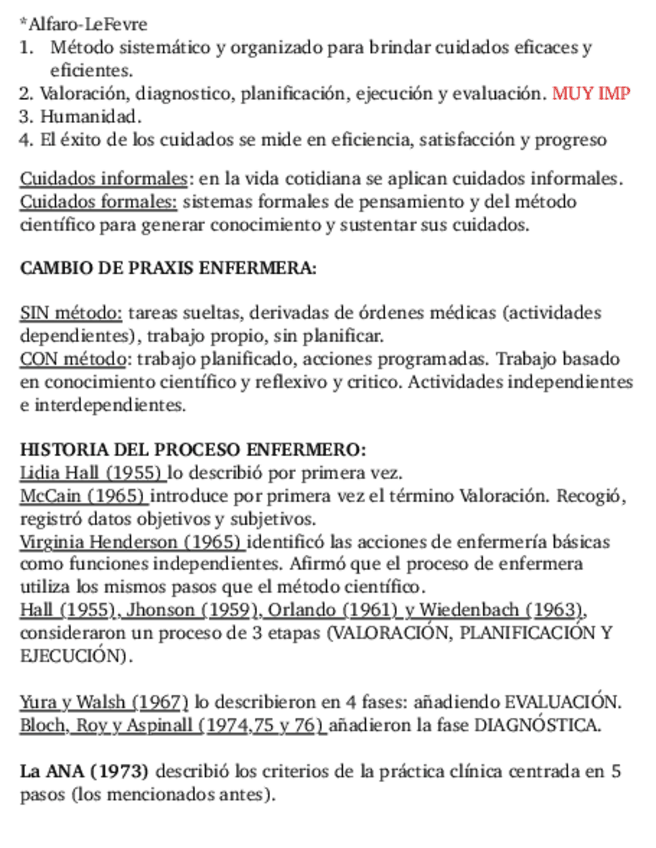 *Alfaro-LeFevre
1. Método sistemático y organizado para brindar cuidados eficaces y eficientes.
2. Valoración, diagnostico, planificación, ejecución y evaluación. MUY IMP
3. Humanidad.
4. El éxito de los cuidados se mide en eficiencia, satisfacción y progreso

Cuidados informales: en la vida cotidiana se aplican cuidados informales. Cuidados formales: sistemas formales de pensamiento y del método científico para generar conocimiento y sustentar sus cuidados.

CAMBIO DE PRAXIS ENFERMERA:

SIN método: tareas sueltas, derivadas de órdenes médicas (actividades dependientes), trabajo propio, sin planificar.
CON método: trabajo planificado, acciones programadas. Trabajo basado en conocimiento científico y reflexivo y critico. Actividades independientes e interdependientes.

HISTORIA DEL PROCESO ENFERMERO:
Lidia Hall (1955) lo describió por primera vez.
McCain (1965) introduce por primera vez el término Valoración. Recogió, registró datos objetivos y subjetivos.
Virginia Henderson (1965) identificó las acciones de enfermería básicas como funciones independientes. Afirmó que el proceso de enfermera utiliza los mismos pasos que el método científico.
Hall (1955), Jhonson (1959), Orlando (1961) y Wiedenbach (1963), consideraron un proceso de 3 etapas (VALORACIÓN, PLANIFICACIÓN Y EJECUCIÓN).

Yura y Walsh (1967) lo describieron en 4 fases: añadiendo EVALUACIÓN.
Bloch, Roy y Aspinall (1974,75 y 76) añadieron la fase DIAGNÓSTICA.

La ANA (1973) describió los criterios de la práctica clínica centrada en 5 pasos (los mencionados antes).